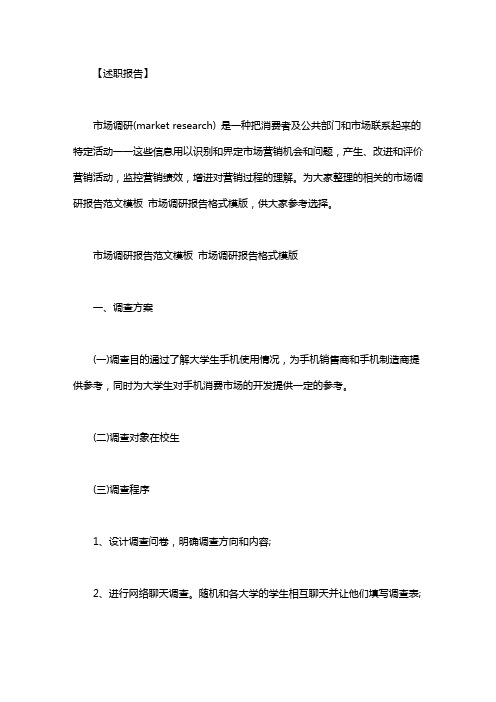 【述职报告】

市场调研(market research) 是一种把消费者及公共部门和市场联系起来的特定活动——这些信息用以识别和界定市场营销机会和问题，产生、改进和评价营销活动，监控营销绩效，增进对营销过程的理解。为大家整理的相关的市场调研报告范文模板 市场调研报告格式模版，供大家参考选择。

市场调研报告范文模板 市场调研报告格式模版

一、调查方案

(一)调查目的通过了解大学生手机使用情况，为手机销售商和手机制造商提供参考，同时为大学生对手机消费市场的开发提供一定的参考。

(二)调查对象在校生

(三)调查程序

1、设计调查问卷，明确调查方向和内容;

2、进行网络聊天调查。随机和各大学的学生相互聊天并让他们填写调查表;